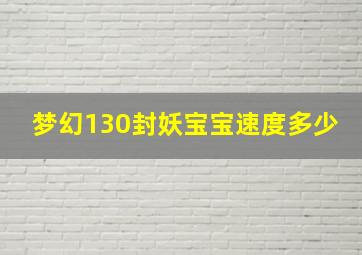 梦幻130封妖宝宝速度多少